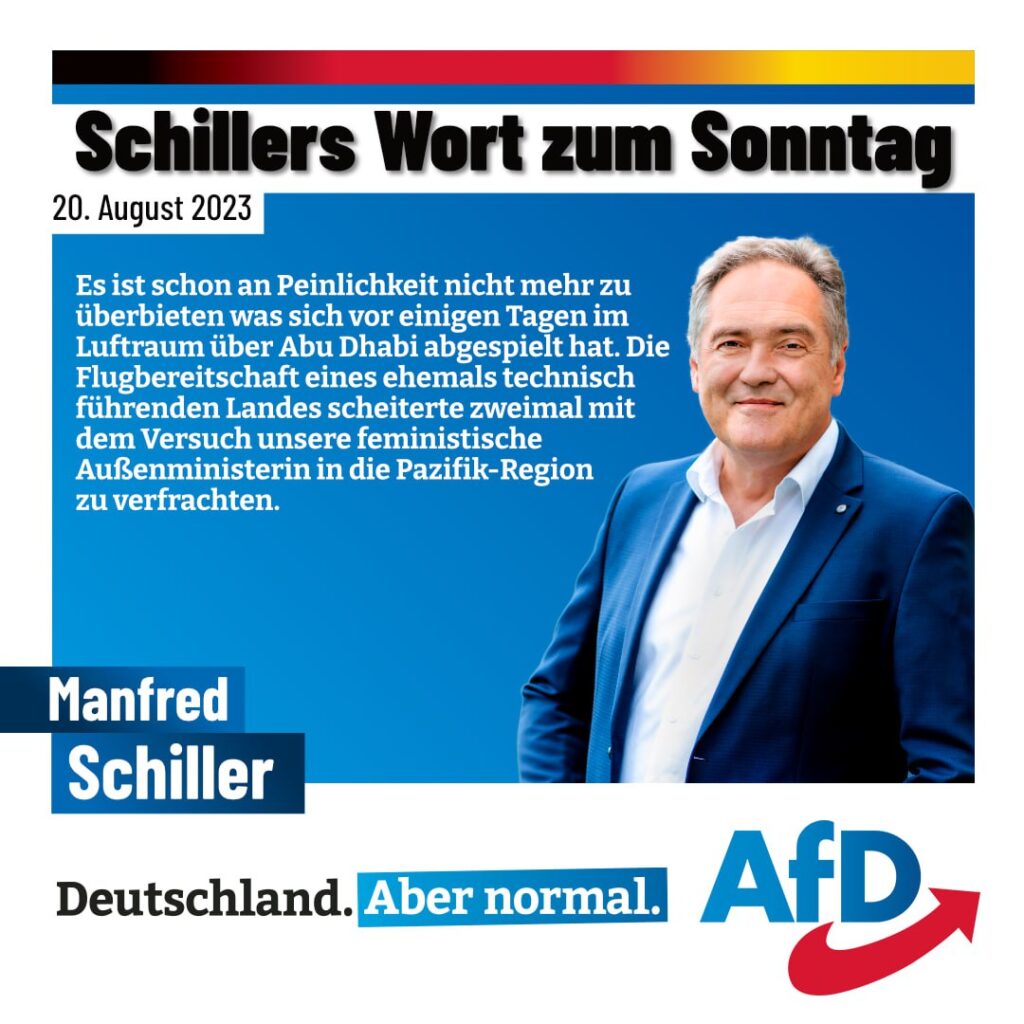 Schillers Wort zum Sonntag

20. August 2023

Es ist schon an Peinlichkeit nicht mehr zu überbieten was sich vor einigen Tagen im Luftraum über Abu Dhabi abgespielt hat. Die Flugbereitschaft eines ehemals technisch führenden Landes scheiterte zweimal mit dem Versuch unsere feministische Außenministerin in die Pazifik-Region zu verfrachten.

Manfred Schiller

Deutschland. Aber normal.

AfD